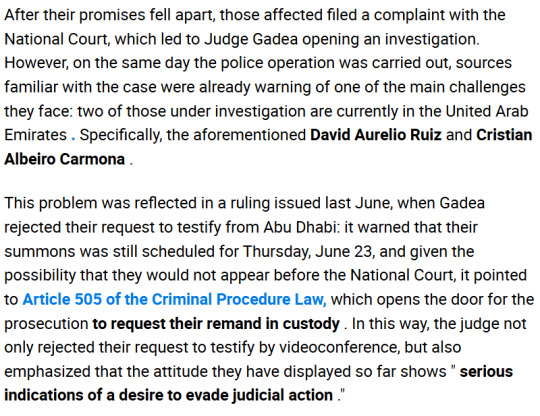 After their promises fell apart, those affected filed a complaint with the National Court, which led to Judge Gadea opening an investigation. However, on the same day the police operation was carried out, sources familiar with the case were already warning of one of the main challenges they face: two of those under investigation are currently in the United Arab Emirates . Specifically, the aforementioned David Aurelio Ruiz and Cristian Albeiro Carmona .

This problem was reflected in a ruling issued last June, when Gadea rejected their request to testify from Abu Dhabi: it warned that their summons was still scheduled for Thursday, June 23, and given the possibility that they would not appear before the National Court, it pointed to Article 505 of the Criminal Procedure Law, which opens the door for the prosecution to request their remand in custody . In this way, the judge not only rejected their request to testify by videoconference, but also emphasized that the attitude they have displayed so far shows " serious indications of a desire to evade judicial action ."